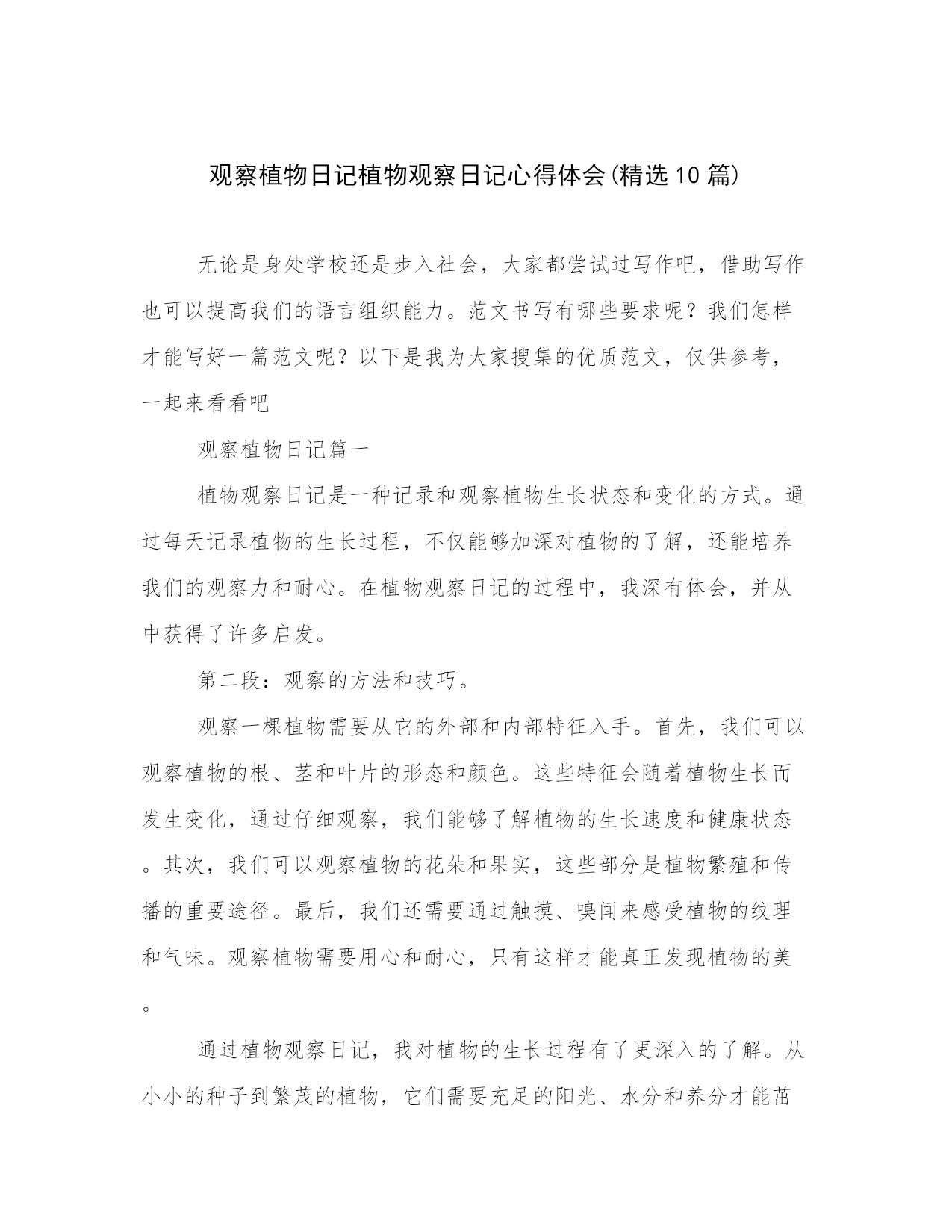 观察植物日记植物观察日记心得体会(精选10篇)

无论是身处学校还是步入社会，大家都尝试过写作吧，借助写作也可以提高我们的语言组织能力。范文书写有哪些要求呢？我们怎样才能写好一篇范文呢？以下是我为大家搜集的优质范文，仅供参考，一起来看看吧

观察植物日记篇一

植物观察日记是一种记录和观察植物生长状态和变化的方式。通过每天记录植物的生长过程，不仅能够加深对植物的了解，还能培养我们的观察力和耐心。在植物观察日记的过程中，我深有体会，并从中获得了许多启发。

第二段：观察的方法和技巧。

观察一棵植物需要从它的外部和内部特征入手。首先，我们可以观察植物的根、茎和叶片的形态和颜色。这些特征会随着植物生长而发生变化，通过仔细观察，我们能够了解植物的生长速度和健康状态。其次，我们可以观察植物的花朵和果实，这些部分是植物繁殖和传播的重要途径。最后，我们还需要通过触摸、嗅闻来感受植物的纹理和气味。观察植物需要用心和耐心，只有这样才能真正发现植物的美。

通过植物观察日记，我对植物的生长过程有了更深入的了解。从小小的种子到繁茂的植物，它们需要充足的阳光、水分和养分才能茁